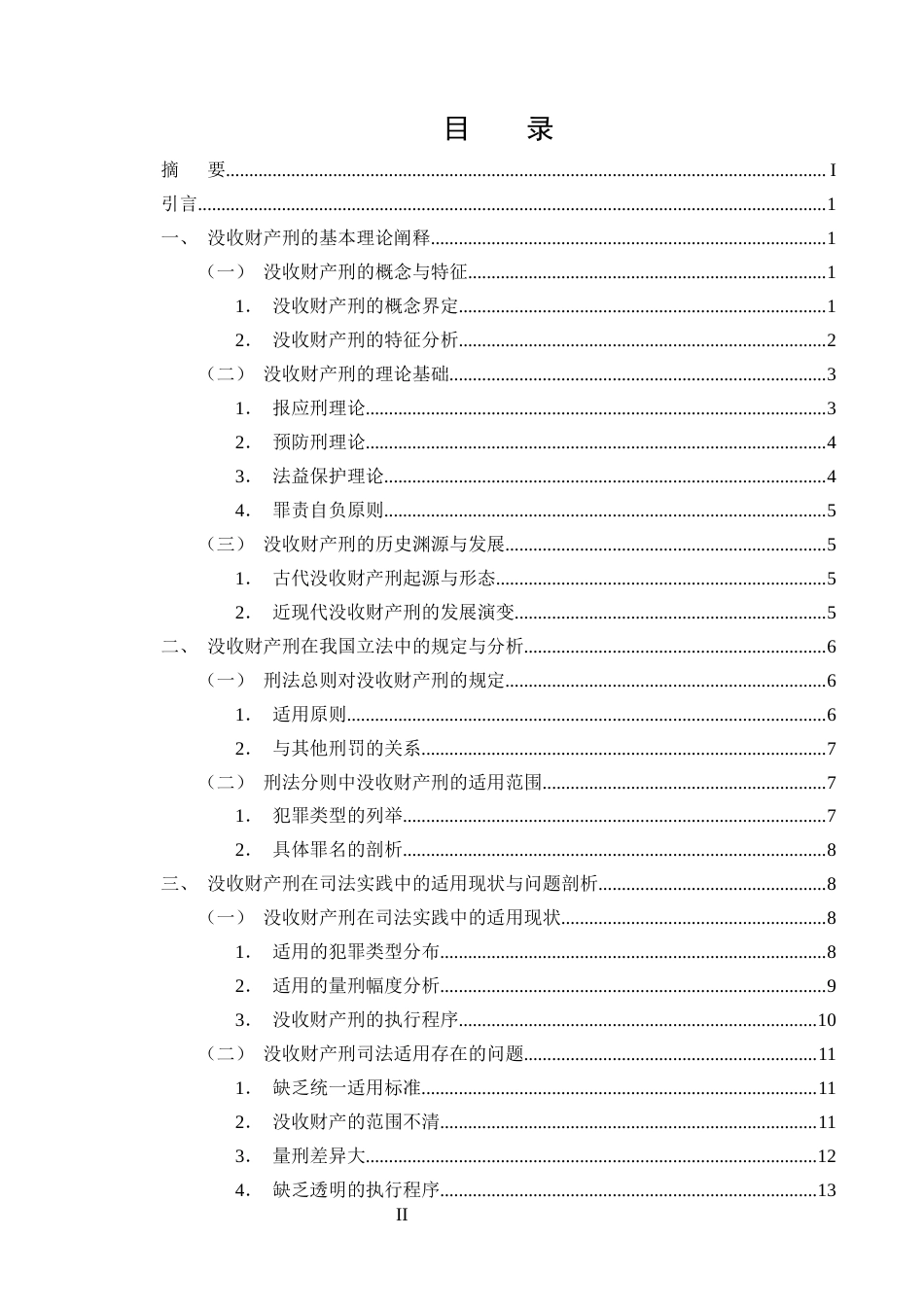 目 录

摘 要 I

引言 1

一、 没收财产刑的基本理论阐释 1

（一） 没收财产刑的概念与特征 1

1. 没收财产刑的概念界定 1

2. 没收财产刑的特征分析 2

（二） 没收财产刑的理论基础 3

1. 报应刑理论 3

2. 预防刑理论 4

3. 法益保护理论 4

4. 罪责自负原则 5

（三） 没收财产刑的历史渊源与发展 5

1. 古代没收财产刑起源与形态 5

2. 近现代没收财产刑的发展演变 5

二、 没收财产刑在我国立法中的规定与分析 6

（一） 刑法总则对没收财产刑的规定 6

1. 适用原则 6

2. 与其他刑罚的关系 7

（二） 刑法分则中没收财产刑的适用范围 7

1. 犯罪类型的列举 7

2. 具体罪名的剖析 8

三、 没收财产刑在司法实践中的适用现状与问题剖析 8

（一） 没收财产刑在司法实践中的适用现状 8

1. 适用的犯罪类型分布 8

2. 适用的量刑幅度分析 9

3. 没收财产刑的执行程序 10

（二） 没收财产刑司法适用存在的问题 11

1. 缺乏统一适用标准 11

2. 没收财产的范围不清 11

3. 量刑差异大 12

4. 缺乏透明的执行程序 13

II